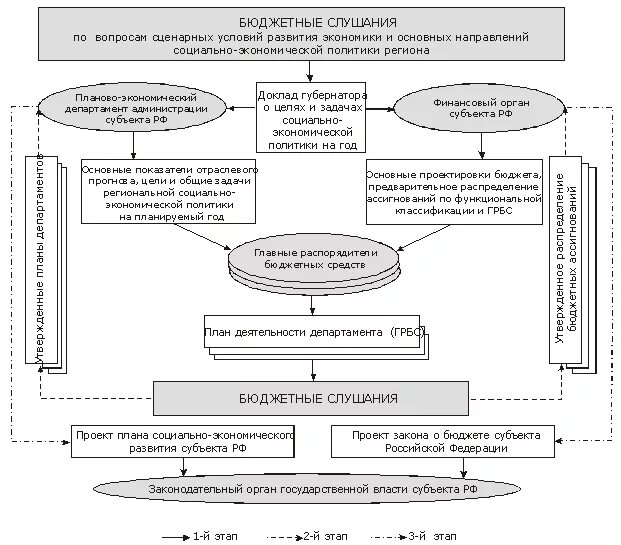 БЮДЖЕТНЫЕ СЛУШАНИЯ
по вопросам сценарных условий развития экономики и основных направлений социально-экономической политики региона

Планово-экономический департамент администрации субъекта РФ

Доклад губернатора о целях и задачах социально-экономической политики на год

Финансовый орган субъекта РФ

Утвержденные планы департаментов

Основные показатели отраслевого прогноза, цели и общие задачи региональной социально-экономической политики на планируемый год

Основные проектировки бюджета, предварительное распределение ассигнований по функциональной классификации и ГРБС

Утвержденное распределение бюджетных ассигнований

Главные распорядители бюджетных средств

План деятельности департамента (ГРБС)

БЮДЖЕТНЫЕ СЛУШАНИЯ

Проект плана социально-экономического развития субъекта РФ

Проект закона о бюджете субъекта Российской Федерации

Законодательный орган государственной власти субъекта РФ

1-й этап
2-й этап
3-й этап